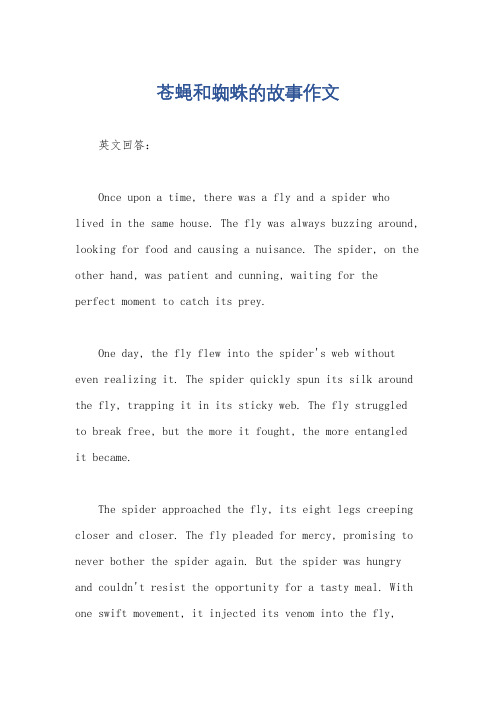 苍蝇和蜘蛛的故事作文

英文回答：

Once upon a time, there was a fly and a spider who lived in the same house. The fly was always buzzing around, looking for food and causing a nuisance. The spider, on the other hand, was patient and cunning, waiting for the perfect moment to catch its prey.

One day, the fly flew into the spider's web without even realizing it. The spider quickly spun its silk around the fly, trapping it in its sticky web. The fly struggled to break free, but the more it fought, the more entangled it became.

The spider approached the fly, its eight legs creeping closer and closer. The fly pleaded for mercy, promising to never bother the spider again. But the spider was hungry and couldn't resist the opportunity for a tasty meal. With one swift movement, it injected its venom into the fly,